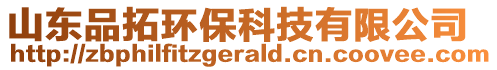 山东品拓环保科技有限公司
http://zbphilfitzgerald.cn.coovee.com